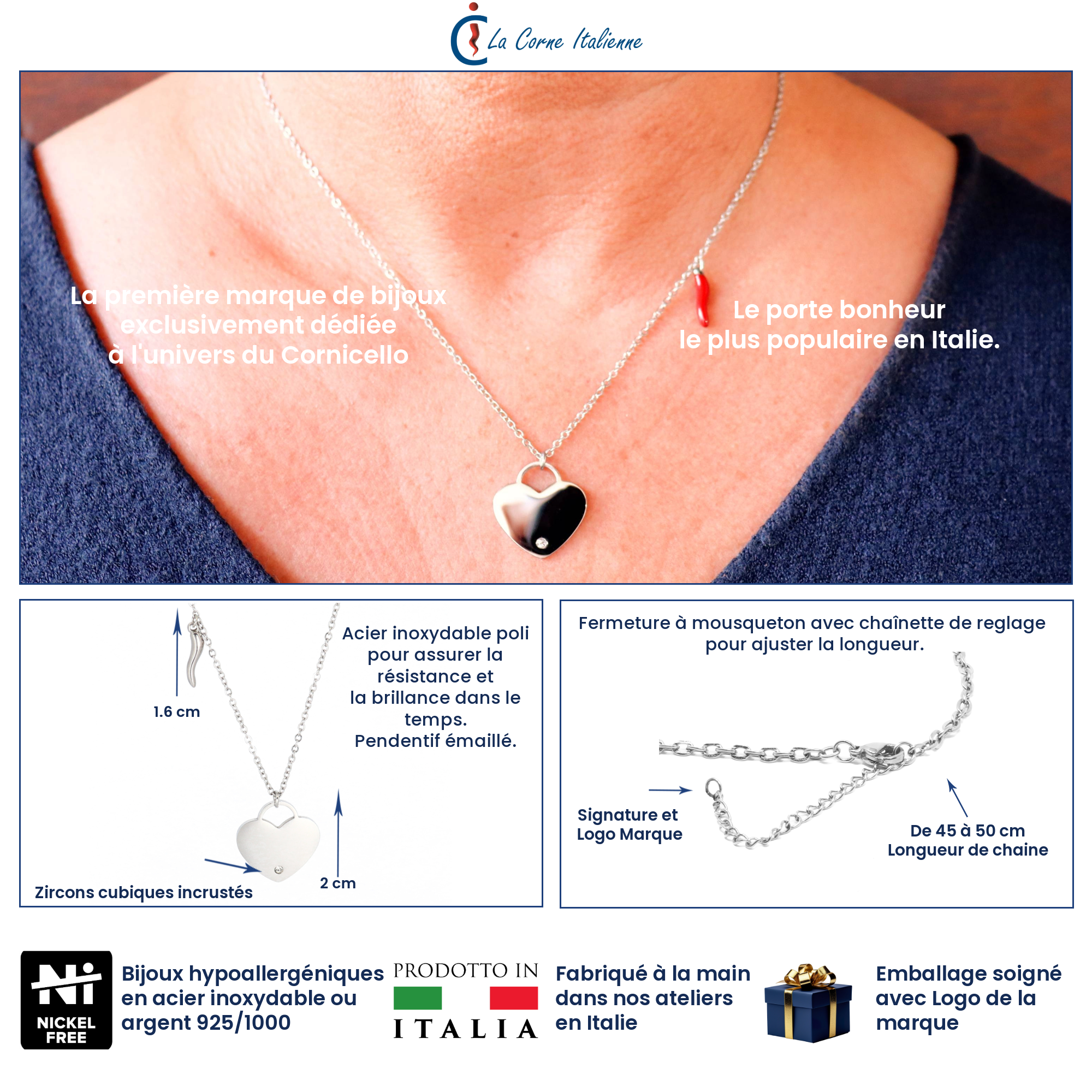 La Corne Italienne

La première marque de bijoux exclusivement dédiée à l'univers du Cornicello

Le porte bonheur le plus populaire en Italie.

1.6 cm

Acier inoxydable poli pour assurer la résistance et la brillance dans le temps. Pendentif émaillé.

Zircons cubiques incrustés

2 cm

Fermeture à mousqueton avec chaînette de reglage pour ajuster la longueur.

Signature et Logo Marque

De 45 à 50 cm Longueur de chaine

Ni
NICKEL FREE

Bijoux hypoallergéniques en acier inoxydable ou argent 925/1000

PRODOTTO IN
ITALIA

Fabriqué à la main dans nos ateliers en Italie

Emballage soigné avec Logo de la marque